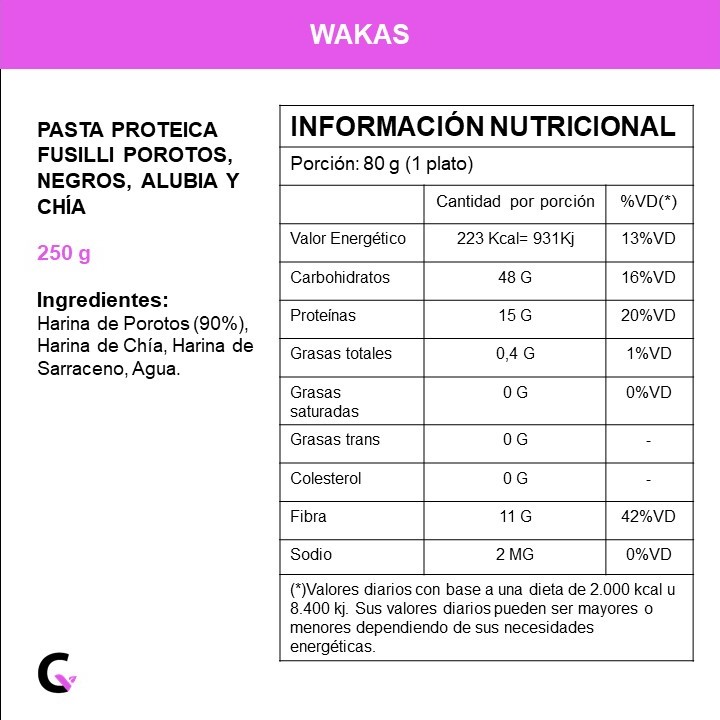 WAKAS

PASTA PROTEICA FUSILLI POROTOS, NEGROS, ALUBIA Y CHÍA

250 g

Ingredientes:
Harina de Porotos (90%), Harina de Chía, Harina de Sarraceno, Agua.

INFORMACIÓN NUTRICIONAL

Porción: 80 g (1 plato)

| | Cantidad por porción | %VD(*) |
|---|---|---|
| Valor Energético | 223 Kcal= 931Kj | 13%VD |
| Carbohidratos | 48 G | 16%VD |
| Proteínas | 15 G | 20%VD |
| Grasas totales | 0,4 G | 1%VD |
| Grasas saturadas | 0 G | 0%VD |
| Grasas trans | 0 G | - |
| Colesterol | 0 G | - |
| Fibra | 11 G | 42%VD |
| Sodio | 2 MG | 0%VD |

(*)Valores diarios con base a una dieta de 2.000 kcal u 8.400 kj. Sus valores diarios pueden ser mayores o menores dependiendo de sus necesidades energéticas.